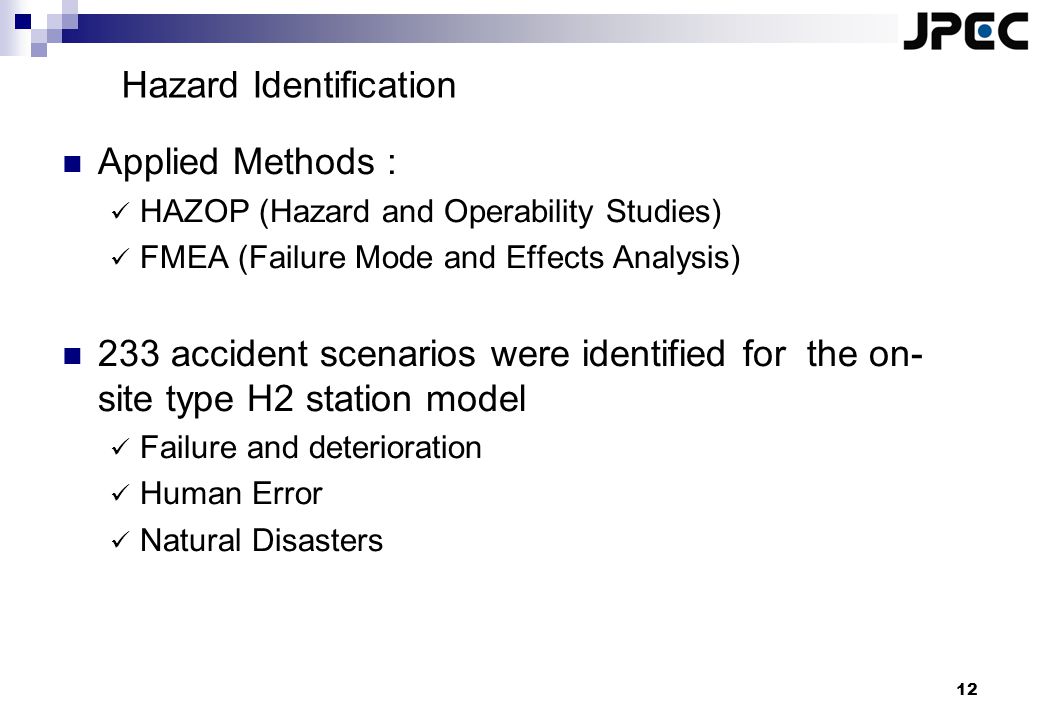 JPEC

Hazard Identification

Applied Methods :

HAZOP (Hazard and Operability Studies)

FMEA (Failure Mode and Effects Analysis)

233 accident scenarios were identified for the on-site type H2 station model

Failure and deterioration

Human Error

Natural Disasters

12